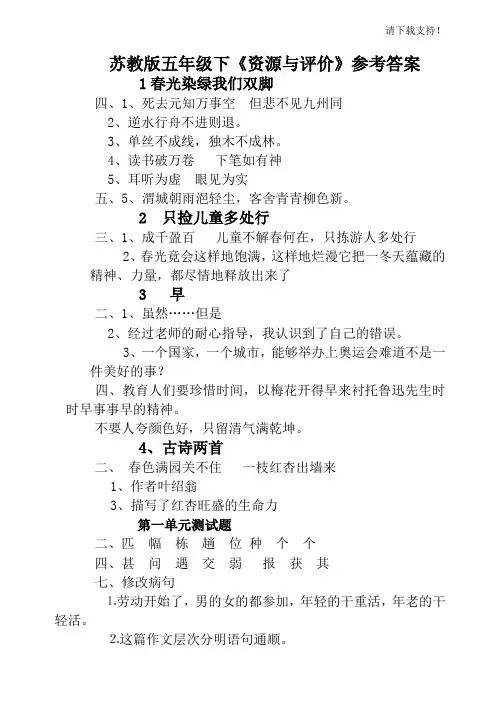 请下载支持！

苏教版五年级下《资源与评价》参考答案

1 春光染绿我们双脚

四、1、死去元知万事空　但悲不见九州同

2、逆水行舟不进则退。

3、单丝不成线，独木不成林。

4、读书破万卷　下笔如有神

5、耳听为虚　眼见为实

五、5、渭城朝雨浥轻尘，客舍青青柳色新。

2　只捡儿童多处行

三、1、成千盈百　儿童不解春何在，只拣游人多处行

2、春光竟会这样地饱满，这样地烂漫它把一冬天蕴藏的精神、力量，都尽情地释放出来了

3　早

二、1、虽然……但是

2、经过老师的耐心指导，我认识到了自己的错误。

3、一个国家，一个城市，能够举办上奥运会难道不是一件美好的事？

四、教育人们要珍惜时间，以梅花开得早来衬托鲁迅先生时时早事事早的精神。

不要人夸颜色好，只留清气满乾坤。

4、古诗两首

二、　春色满园关不住　一枝红杏出墙来

1、作者叶绍翁

3、描写了红杏旺盛的生命力

第一单元测试题

二、匹　幅　栋　趟　位　种　个　个

四、甚　问　遇　交　弱　报　获　其

七、修改病句

1.劳动开始了，男的女的都参加，年轻的干重活，年老的干轻活。

2.这篇作文层次分明语句通顺。